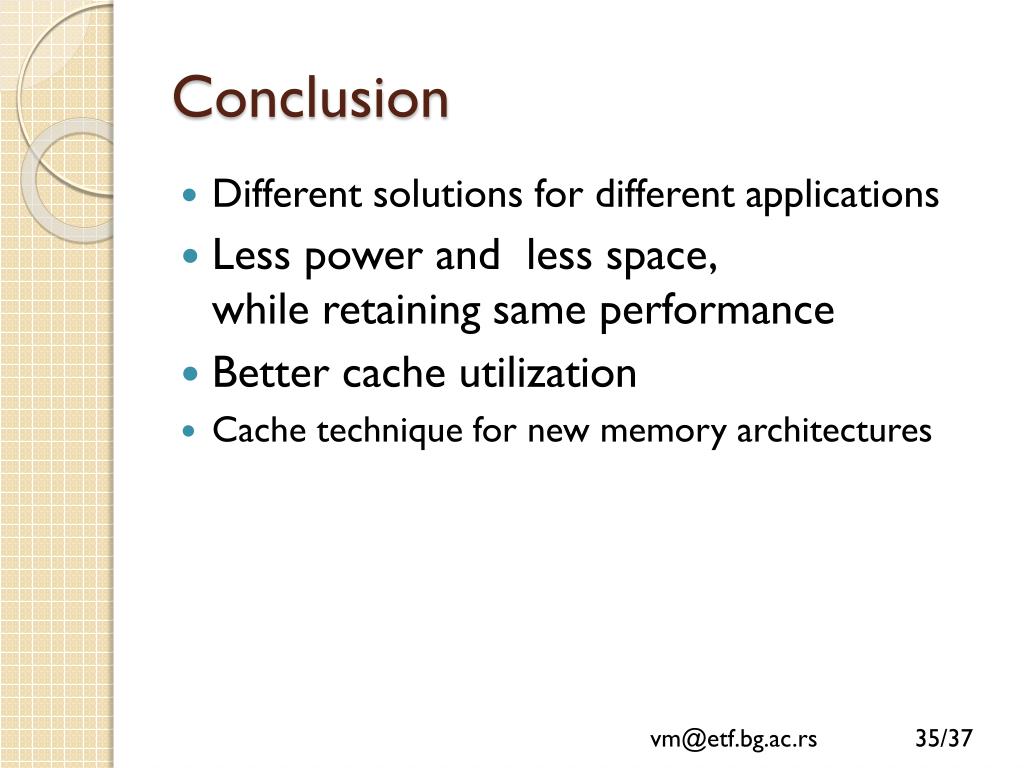 Conclusion

• Different solutions for different applications
• Less power and less space, while retaining same performance
• Better cache utilization
• Cache technique for new memory architectures

vm@etf.bg.ac.rs 35/37